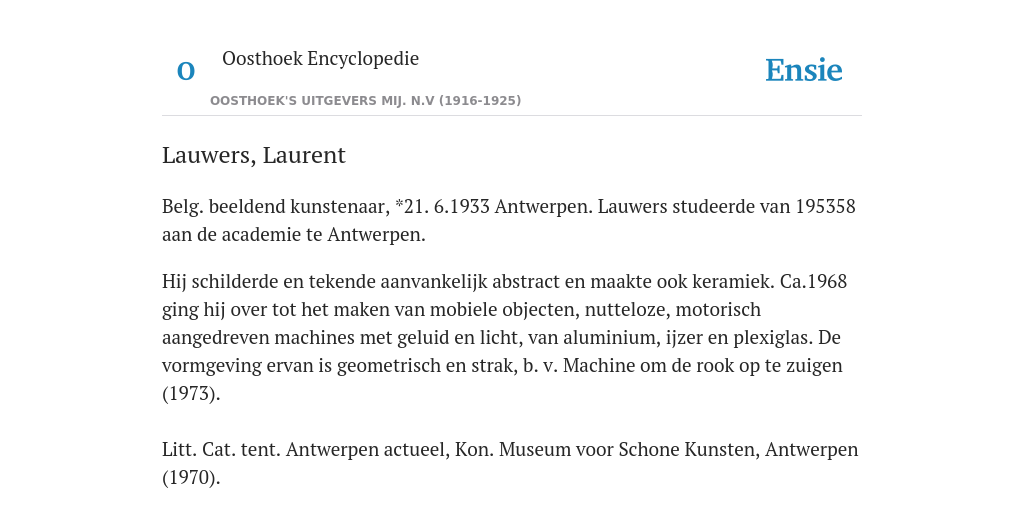 O

Oosthoek Encyclopedie

OOSTHOEK'S UITGEVERS MIJ. N.V (1916-1925)

Ensie

Lauwers, Laurent

Belg. beeldend kunstenaar, *21. 6.1933 Antwerpen. Lauwers studeerde van 195358 aan de academie te Antwerpen.

Hij schilderde en tekende aanvankelijk abstract en maakte ook keramiek. Ca.1968 ging hij over tot het maken van mobiele objecten, nutteloze, motorisch aangedreven machines met geluid en licht, van aluminium, ijzer en plexiglas. De vormgeving ervan is geometrisch en strak, b. v. Machine om de rook op te zuigen (1973).

Litt. Cat. tent. Antwerpen actueel, Kon. Museum voor Schone Kunsten, Antwerpen (1970).